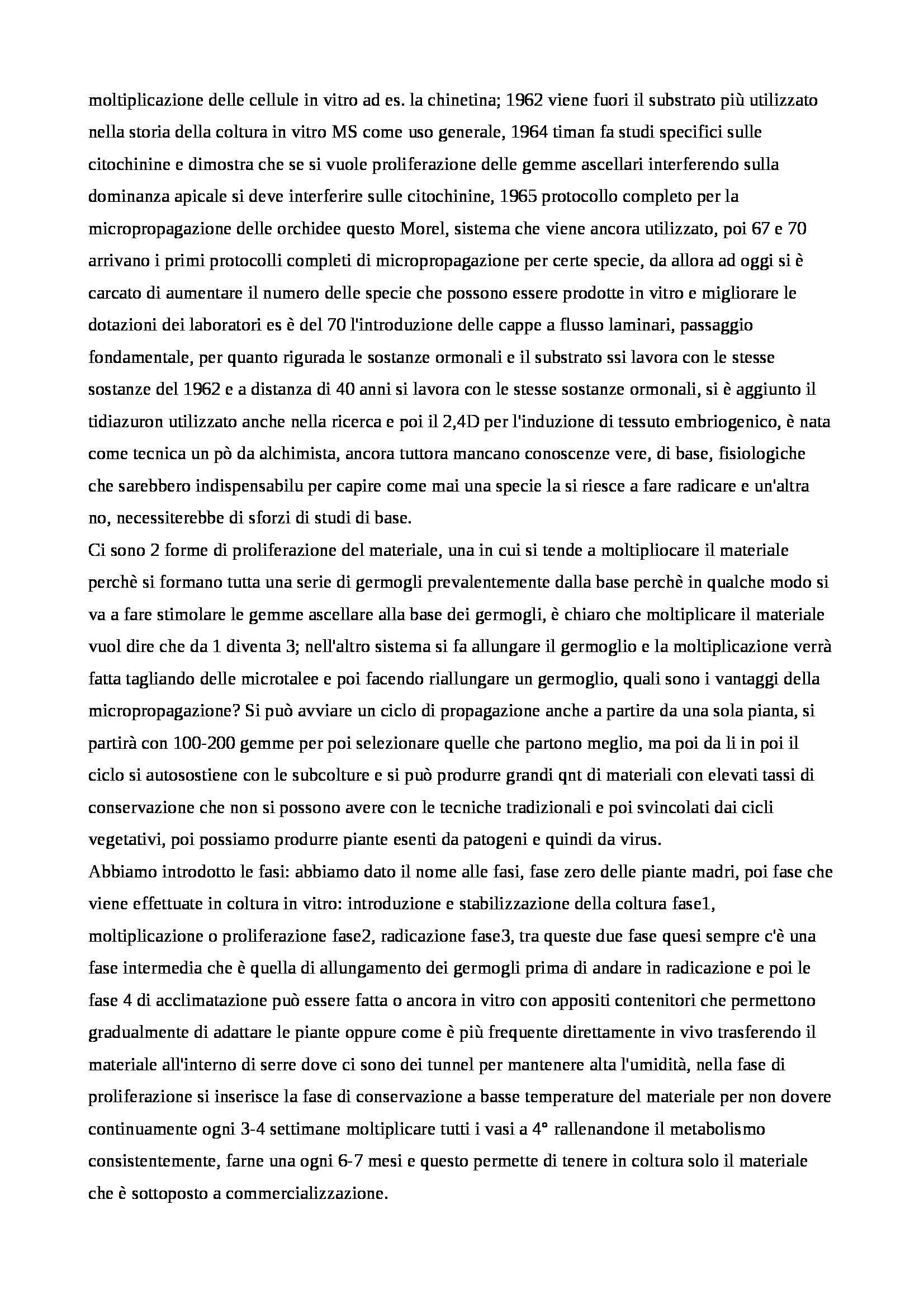 moltiplicazione delle cellule in vitro ad es. la chinetina; 1962 viene fuori il substrato più utilizzato nella storia della coltura in vitro MS come uso generale, 1964 timan fa studi specifici sulle citochinine e dimostra che se si vuole proliferazione delle gemme ascellari interferendo sulla dominanza apicale si deve interferire sulle citochinine, 1965 protocollo completo per la micropropagazione delle orchidee questo Morel, sistema che viene ancora utilizzato, poi 67 e 70 arrivano i primi protocolli completi di micropropagazione per certe specie, da allora ad oggi si è carcato di aumentare il numero delle specie che possono essere prodotte in vitro e migliorare le dotazioni dei laboratori es è del 70 l'introduzione delle cappe a flusso laminari, passaggio fondamentale, per quanto rigurada le sostanze ormonali e il substrato ssi lavora con le stesse sostanze del 1962 e a distanza di 40 anni si lavora con le stesse sostanze ormonali, si è aggiunto il tidiazuron utilizzato anche nella ricerca e poi il 2,4D per l'induzione di tessuto embriogenico, è nata come tecnica un pò da alchimista, ancora tuttora mancano conoscenze vere, di base, fisiologiche che sarebbero indispensabilu per capire come mai una specie la si riesce a fare radicare e un'altra no, necessiterebbe di sforzi di studi di base.
Ci sono 2 forme di proliferazione del materiale, una in cui si tende a moltipliocare il materiale perchè si formano tutta una serie di germogli prevalentemente dalla base perchè in qualche modo si va a fare stimolare le gemme ascellare alla base dei germogli, è chiaro che moltiplicare il materiale vuol dire che da 1 diventa 3; nell'altro sistema si fa allungare il germoglio e la moltiplicazione verrà fatta tagliando delle microtalee e poi facendo riallungare un germoglio, quali sono i vantaggi della micropropagazione? Si può avviare un ciclo di propagazione anche a partire da una sola pianta, si partirà con 100-200 gemme per poi selezionare quelle che partono meglio, ma poi da li in poi il ciclo si autosostiene con le subcolture e si può produrre grandi qnt di materiali con elevati tassi di conservazione che non si possono avere con le tecniche tradizionali e poi svincolati dai cicli vegetativi, poi possiamo produrre piante esenti da patogeni e quindi da virus.
Abbiamo introdotto le fasi: abbiamo dato il nome alle fasi, fase zero delle piante madri, poi fase che viene effettuate in coltura in vitro: introduzione e stabilizzazione della coltura fase1, moltiplicazione o proliferazione fase2, radicazione fase3, tra queste due fase quesi sempre c'è una fase intermedia che è quella di allungamento dei germogli prima di andare in radicazione e poi le fase 4 di acclimatazione può essere fatta o ancora in vitro con appositi contenitori che permettono gradualmente di adattare le piante oppure come è più frequente direttamente in vivo trasferendo il materiale all'interno di serre dove ci sono dei tunnel per mantenere alta l'umidità, nella fase di proliferazione si inserisce la fase di conservazione a basse temperature del materiale per non dovere continuamente ogni 3-4 settimane moltiplicare tutti i vasi a 4° rallenandone il metabolismo consistentemente, farne una ogni 6-7 mesi e questo permette di tenere in coltura solo il materiale che è sottoposto a commercializzazione.